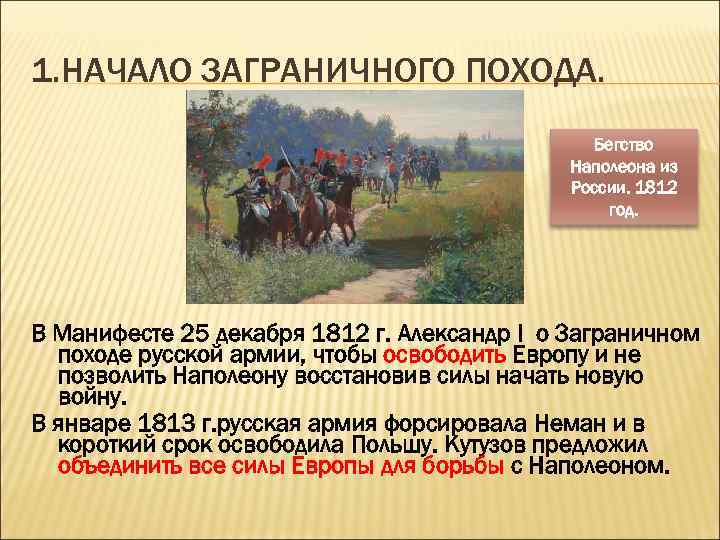 1.НАЧАЛО ЗАГРАНИЧНОГО ПОХОДА.

Бегство Наполеона из России. 1812 год.

В Манифесте 25 декабря 1812 г. Александр I о Заграничном походе русской армии, чтобы освободить Европу и не позволить Наполеону восстановив силы начать новую войну.

В январе 1813 г.русская армия форсировала Неман и в короткий срок освободила Польшу. Кутузов предложил объединить все силы Европы для борьбы с Наполеоном.